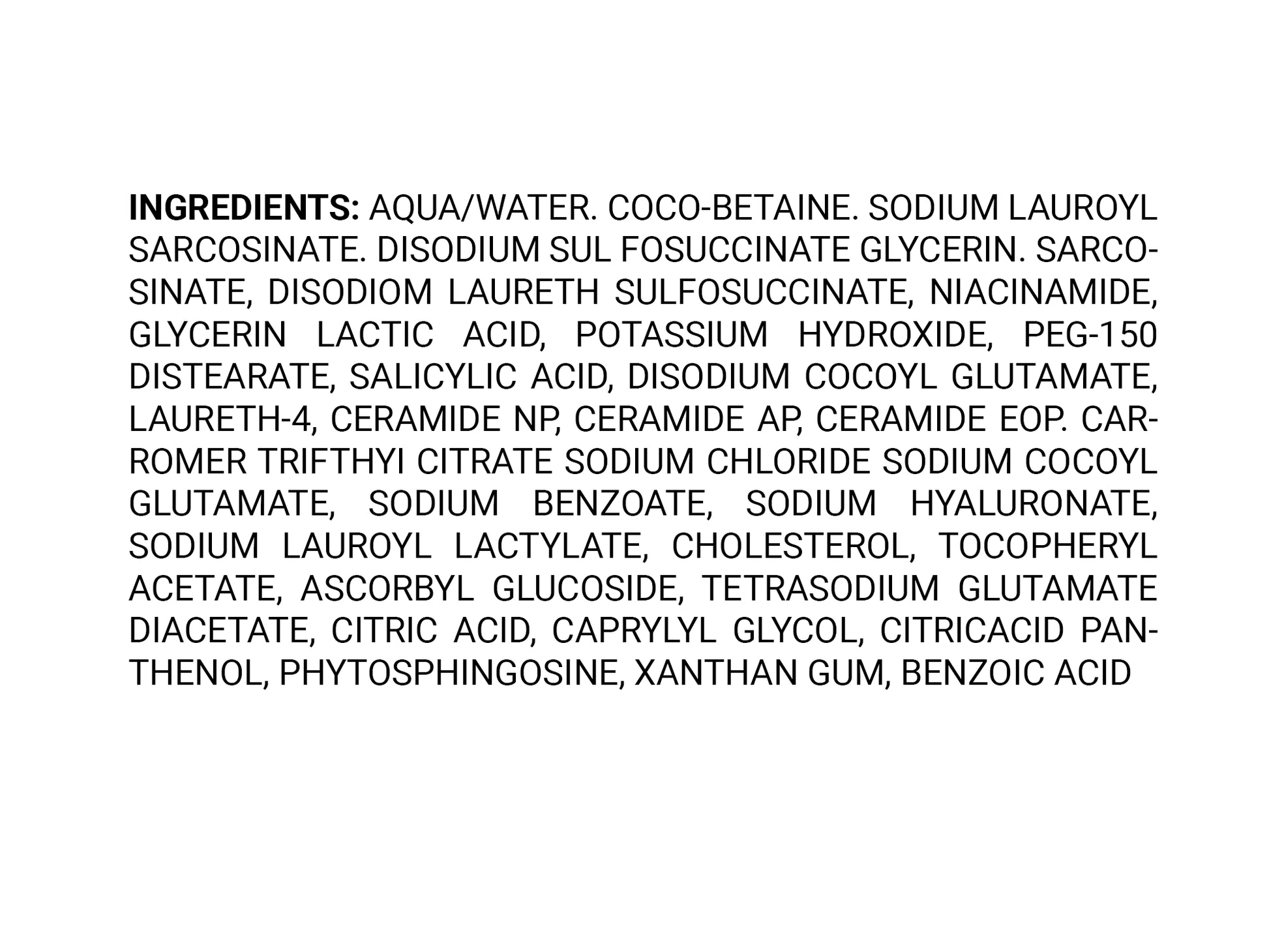 INGREDIENTS: AQUA/WATER. COCO-BETAINE. SODIUM LAUROYL SARCOSINATE. DISODIUM SUL FOSUCCINATE GLYCERIN. SARCOSINATE, DISODIOM LAURETH SULFOSUCCINATE, NIACINAMIDE, GLYCERIN LACTIC ACID, POTASSIUM HYDROXIDE, PEG-150 DISTEARATE, SALICYLIC ACID, DISODIUM COCOYL GLUTAMATE, LAURETH-4, CERAMIDE NP, CERAMIDE AP, CERAMIDE EOP. CARROMER TRIFTHYI CITRATE SODIUM CHLORIDE SODIUM COCOYL GLUTAMATE, SODIUM BENZOATE, SODIUM HYALURONATE, SODIUM LAUROYL LACTYLATE, CHOLESTEROL, TOCOPHERYL ACETATE, ASCORBYL GLUCOSIDE, TETRASODIUM GLUTAMATE DIACETATE, CITRIC ACID, CAPRYLYL GLYCOL, CITRICACID PANTHENOL, PHYTOSPHINGOSINE, XANTHAN GUM, BENZOIC ACID